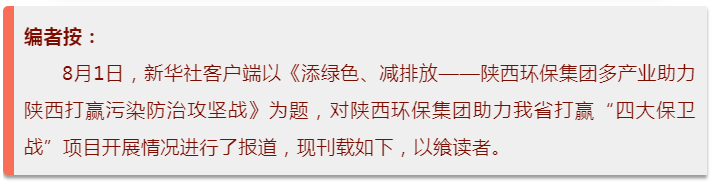 编者按：

8月1日，新华社客户端以《添绿色、减排放——陕西环保集团多产业助力陕西打赢污染防治攻坚战》为题，对陕西环保集团助力我省打赢“四大保卫战”项目开展情况进行了报道，现刊载如下，以飨读者。